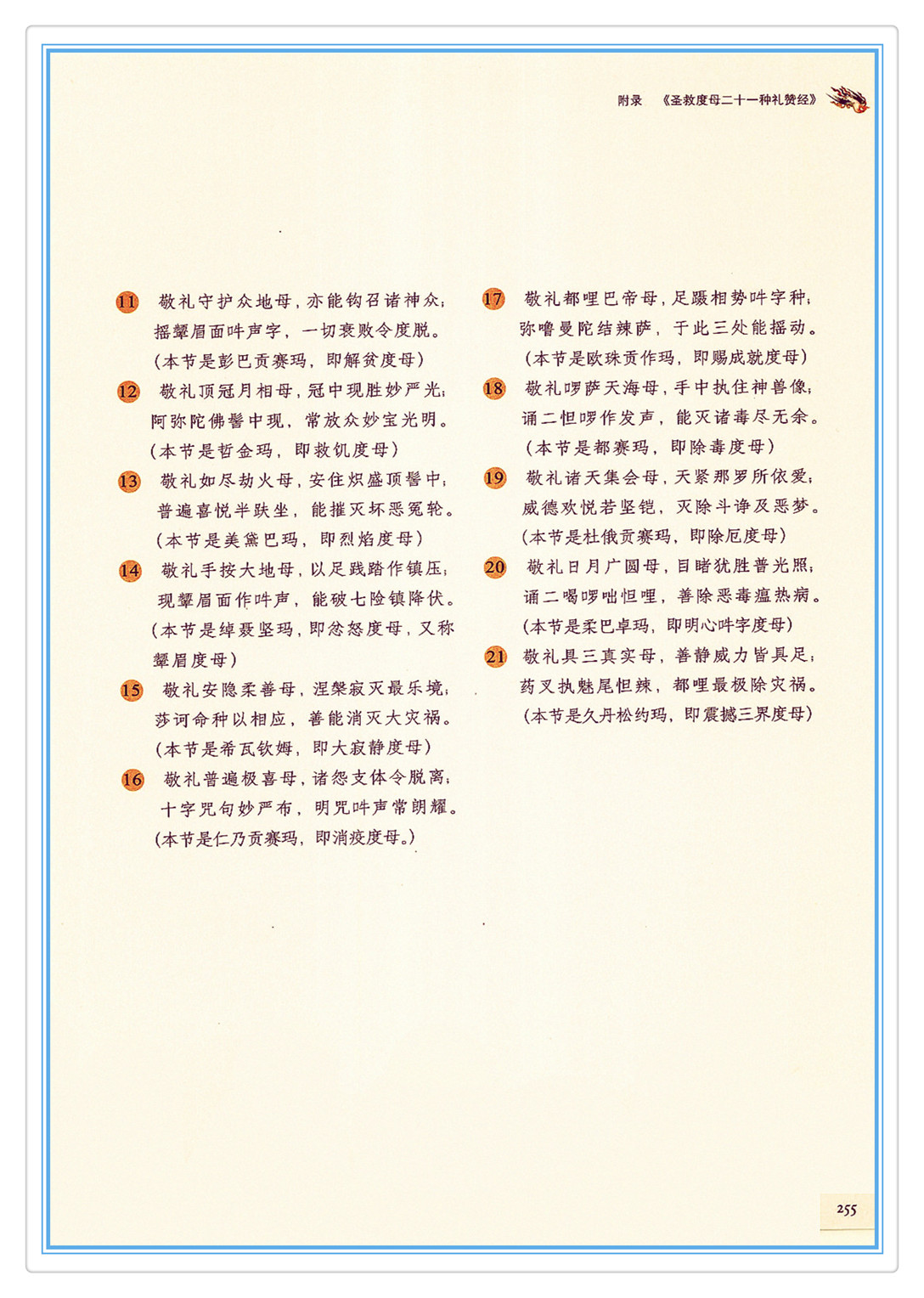 附录 《圣救度母二十一种礼赞经》

11 敬礼守护众地母，亦能钩召诸神众；
摇颦眉面吽声字，一切衰败令度脱。
（本节是彭巴贡赛玛，即解贫度母）

12 敬礼顶冠月相母，冠中现胜妙严光；
阿弥陀佛髻中现，常放众妙宝光明。
（本节是哲金玛，即救饥度母）

13 敬礼如尽劫火母，安住炽盛顶髻中；
普遍喜悦半趺坐，能摧灭坏恶冤轮。
（本节是美黛巴玛，即烈焰度母）

14 敬礼手按大地母，以足践踏作镇压；
现颦眉面作吽声，能破七险镇降伏。
（本节是绰聂坚玛，即忿怒度母，又称颦眉度母）

15 敬礼安隐柔善母，涅槃寂灭最乐境；
莎诃命种以相应，善能消灭大灾祸。
（本节是希瓦钦姆，即大寂静度母）

16 敬礼普遍极喜母，诸怨支体令脱离；
十字咒句妙严布，明咒吽声常朗耀。
（本节是仁乃贡赛玛，即消疫度母。）

17 敬礼都哩巴帝母，足蹑相势吽字种；
弥噜曼陀结辣萨，于此三处能摇动。
（本节是欧珠贡作玛，即赐成就度母）

18 敬礼啰萨天海母，手中执住神兽像；
诵二怛啰作发声，能灭诸毒尽无余。
（本节是都赛玛，即除毒度母）

19 敬礼诸天集会母，天紧那罗所依爱；
威德欢悦若坚铠，灭除斗诤及恶梦。
（本节是杜俄贡赛玛，即除厄度母）

20 敬礼日月广圆母，目睹犹胜普光照；
诵二喝啰咄怛哩，善除恶毒瘟热病。
（本节是柔巴卓玛，即明心吽字度母）

21 敬礼具三真实母，善静威力皆具足；
药叉执魅尾怛辣，都哩最极除灾祸。
（本节是久丹松约玛，即震撼三界度母）

255